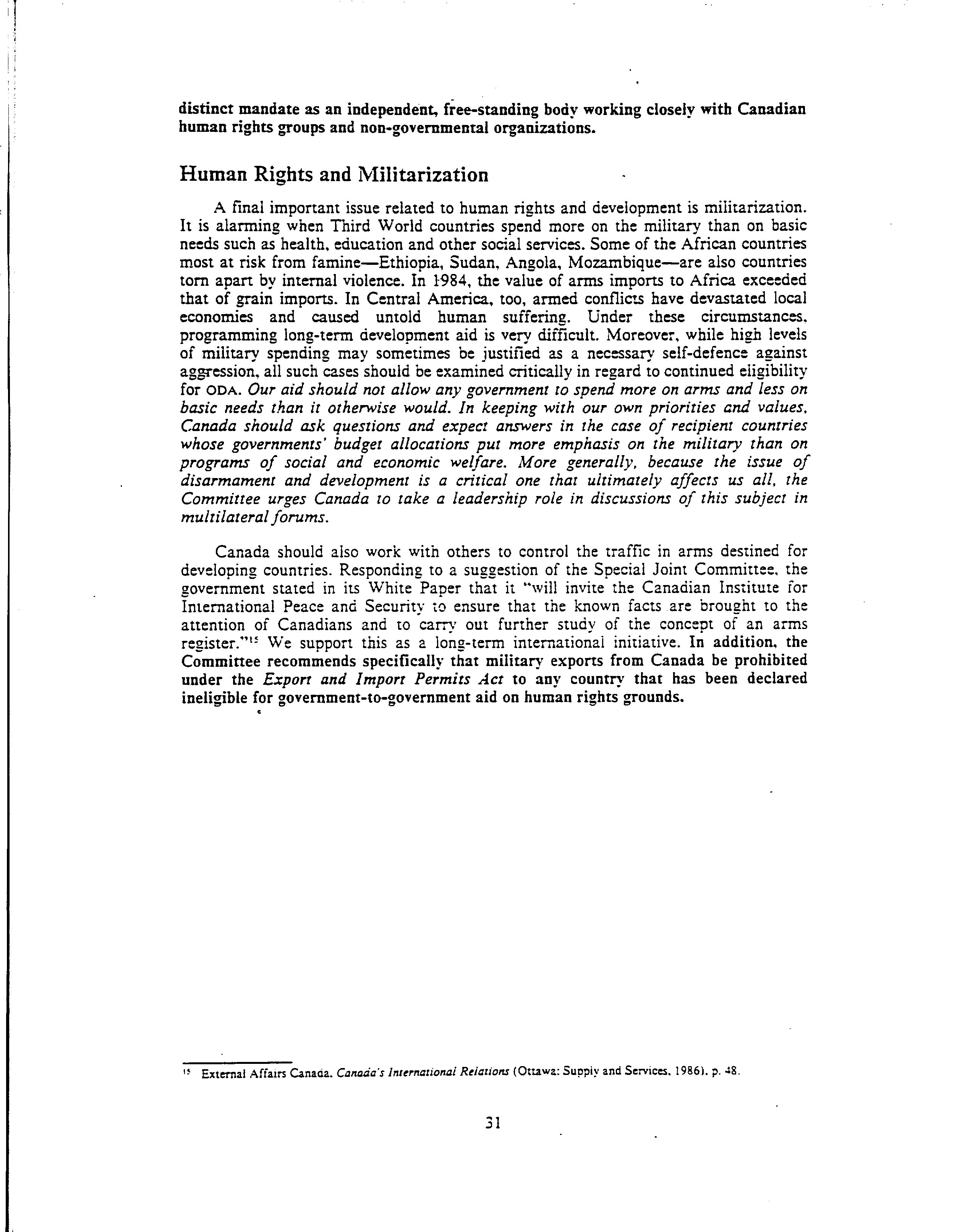 distinct mandate as an independent, free-standing body working closely with Canadian human rights groups and non-governmental organizations.

Human Rights and Militarization

A final important issue related to human rights and development is militarization. It is alarming when Third World countries spend more on the military than on basic needs such as health, education and other social services. Some of the African countries most at risk from famine—Ethiopia, Sudan, Angola, Mozambique—are also countries torn apart by internal violence. In 1984, the value of arms imports to Africa exceeded that of grain imports. In Central America, too, armed conflicts have devastated local economies and caused untold human suffering. Under these circumstances, programming long-term development aid is very difficult. Moreover, while high levels of military spending may sometimes be justified as a necessary self-defence against aggression, all such cases should be examined critically in regard to continued eligibility for ODA. Our aid should not allow any government to spend more on arms and less on basic needs than it otherwise would. In keeping with our own priorities and values, Canada should ask questions and expect answers in the case of recipient countries whose governments' budget allocations put more emphasis on the military than on programs of social and economic welfare. More generally, because the issue of disarmament and development is a critical one that ultimately affects us all, the Committee urges Canada to take a leadership role in discussions of this subject in multilateral forums.

Canada should also work with others to control the traffic in arms destined for developing countries. Responding to a suggestion of the Special Joint Committee, the government stated in its White Paper that it "will invite the Canadian Institute for International Peace and Security to ensure that the known facts are brought to the attention of Canadians and to carry out further study of the concept of an arms register."$^{15}$ We support this as a long-term international initiative. In addition, the Committee recommends specifically that military exports from Canada be prohibited under the Export and Import Permits Act to any country that has been declared ineligible for government-to-government aid on human rights grounds.

$^{15}$ External Affairs Canada. Canada's International Relations (Ottawa: Supply and Services, 1986). p. 48.

31